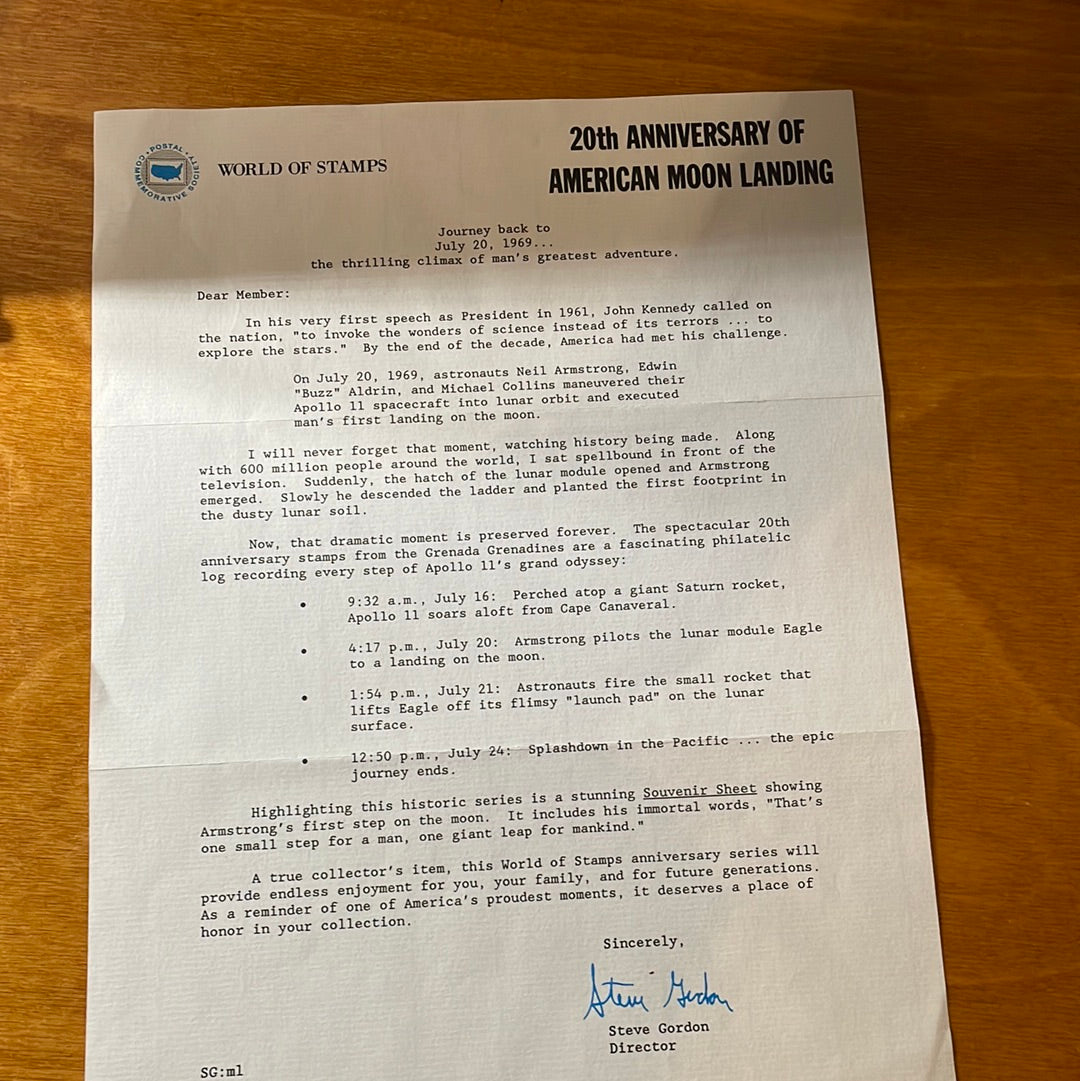 POSTAL COMMEMORATIVE SOCIETY

WORLD OF STAMPS

20th ANNIVERSARY OF AMERICAN MOON LANDING

Journey back to
July 20, 1969...
the thrilling climax of man's greatest adventure.

Dear Member:

In his very first speech as President in 1961, John Kennedy called on the nation, "to invoke the wonders of science instead of its terrors ... to explore the stars." By the end of the decade, America had met his challenge.

On July 20, 1969, astronauts Neil Armstrong, Edwin "Buzz" Aldrin, and Michael Collins maneuvered their Apollo 11 spacecraft into lunar orbit and executed man's first landing on the moon.

I will never forget that moment, watching history being made. Along with 600 million people around the world, I sat spellbound in front of the television. Suddenly, the hatch of the lunar module opened and Armstrong emerged. Slowly he descended the ladder and planted the first footprint in the dusty lunar soil.

Now, that dramatic moment is preserved forever. The spectacular 20th anniversary stamps from the Grenada Grenadines are a fascinating philatelic log recording every step of Apollo 11's grand odyssey:

• 9:32 a.m., July 16: Perched atop a giant Saturn rocket, Apollo 11 soars aloft from Cape Canaveral.

• 4:17 p.m., July 20: Armstrong pilots the lunar module Eagle to a landing on the moon.

• 1:54 p.m., July 21: Astronauts fire the small rocket that lifts Eagle off its flimsy "launch pad" on the lunar surface.

• 12:50 p.m., July 24: Splashdown in the Pacific ... the epic journey ends.

Highlighting this historic series is a stunning Souvenir Sheet showing Armstrong's first step on the moon. It includes his immortal words, "That's one small step for a man, one giant leap for mankind."

A true collector's item, this World of Stamps anniversary series will provide endless enjoyment for you, your family, and for future generations. As a reminder of one of America's proudest moments, it deserves a place of honor in your collection.

Sincerely,

Steve Gordon

Steve Gordon
Director

SG:ml